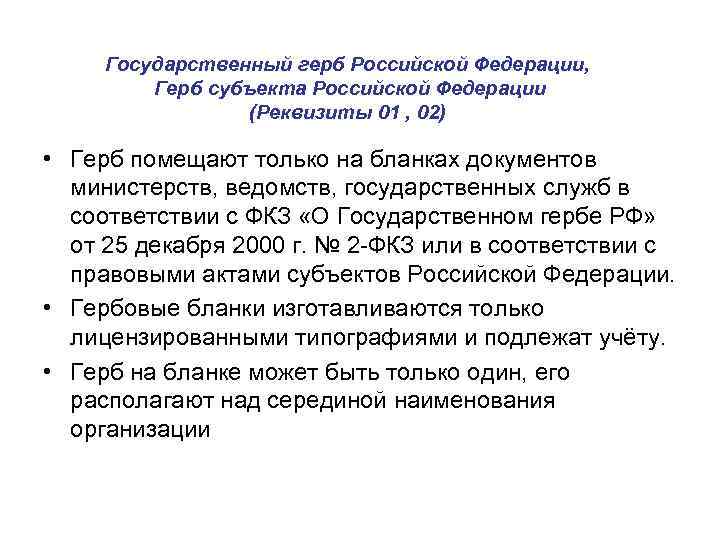 Государственный герб Российской Федерации,
Герб субъекта Российской Федерации
(Реквизиты 01 , 02)

• Герб помещают только на бланках документов министерств, ведомств, государственных служб в соответствии с ФКЗ «О Государственном гербе РФ» от 25 декабря 2000 г. № 2-ФКЗ или в соответствии с правовыми актами субъектов Российской Федерации.

• Гербовые бланки изготавливаются только лицензированными типографиями и подлежат учёту.

• Герб на бланке может быть только один, его располагают над серединой наименования организации